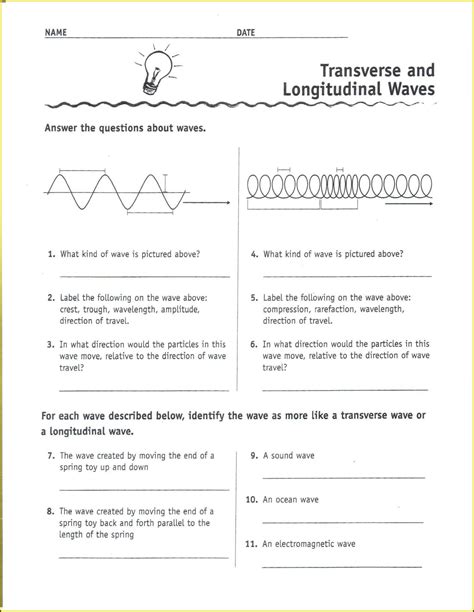 NAME DATE

Transverse and Longitudinal Waves

Answer the questions about waves.

1. What kind of wave is pictured above?

2. Label the following on the wave above: crest, trough, wavelength, amplitude, direction of travel.

3. In what direction would the particles in this wave move, relative to the direction of wave travel?

4. What kind of wave is pictured above?

5. Label the following on the wave above: compression, rarefaction, wavelength, direction of travel.

6. In what direction would the particles in this wave move, relative to the direction of wave travel?

For each wave described below, identify the wave as more like a transverse wave or a longitudinal wave.

7. The wave created by moving the end of a spring toy up and down

8. The wave created by moving the end of a spring toy back and forth parallel to the length of the spring

9. A sound wave

10. An ocean wave

11. An electromagnetic wave